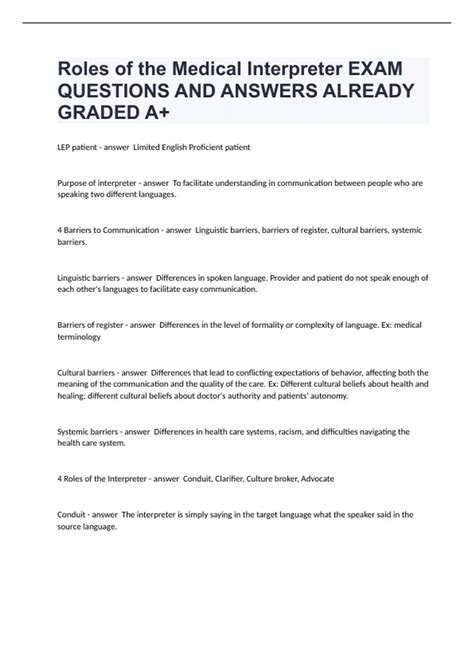 Roles of the Medical Interpreter EXAM QUESTIONS AND ANSWERS ALREADY GRADED A+

LEP patient - answer Limited English Proficient patient

Purpose of interpreter - answer To facilitate understanding in communication between people who are speaking two different languages.

4 Barriers to Communication - answer Linguistic barriers, barriers of register, cultural barriers, systemic barriers.

Linguistic barriers - answer Differences in spoken language. Provider and patient do not speak enough of each other's languages to facilitate easy communication.

Barriers of register - answer Differences in the level of formality or complexity of language. Ex: medical terminology

Cultural barriers - answer Differences that lead to conflicting expectations of behavior, affecting both the meaning of the communication and the quality of the care. Ex: Different cultural beliefs about health and healing; different cultural beliefs about doctor's authority and patients' autonomy.

Systemic barriers - answer Differences in health care systems, racism, and difficulties navigating the health care system.

4 Roles of the Interpreter - answer Conduit, Clarifier, Culture broker, Advocate

Conduit - answer The interpreter is simply saying in the target language what the speaker said in the source language.